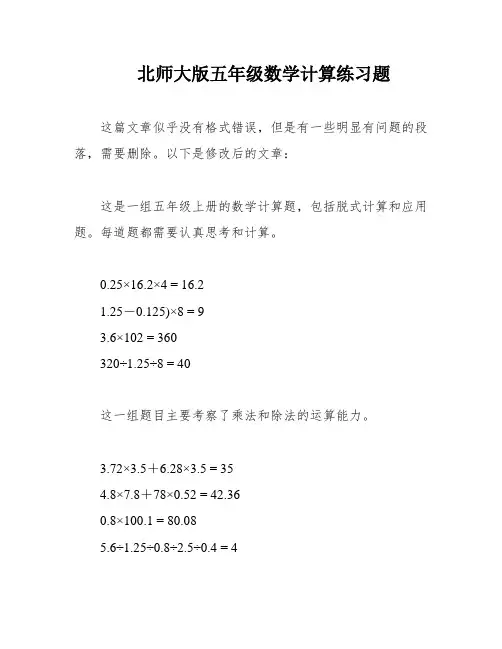 北师大版五年级数学计算练习题

这篇文章似乎没有格式错误，但是有一些明显有问题的段落，需要删除。以下是修改后的文章：

这是一组五年级上册的数学计算题，包括脱式计算和应用题。每道题都需要认真思考和计算。

$0.25×16.2×4 = 16.2$

$1.25－0.125)×8 = 9$

$3.6×102 = 360$

$320÷1.25÷8 = 40$

这一组题目主要考察了乘法和除法的运算能力。

$3.72×3.5＋6.28×3.5 = 35$

$4.8×7.8＋78×0.52 = 42.36$

$0.8×100.1 = 80.08$

$5.6÷1.25÷0.8÷2.5÷0.4 = 4$